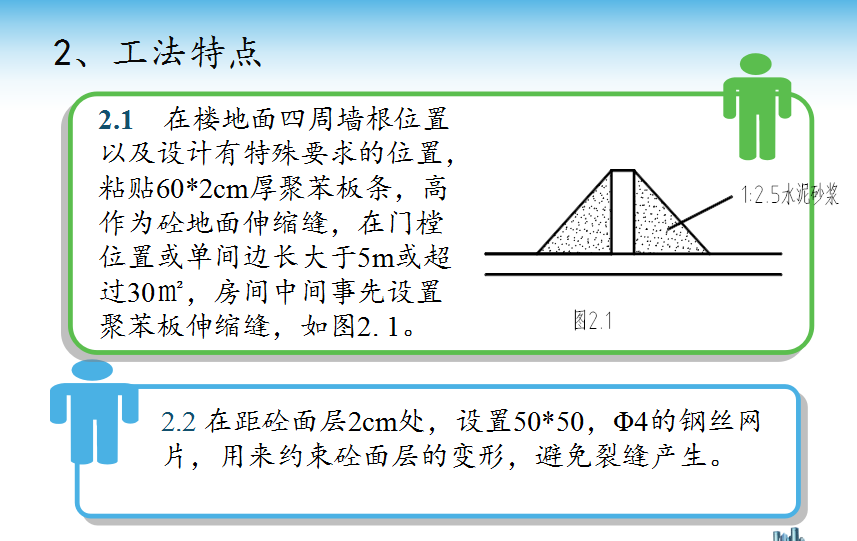 2、工法特点

2.1　在楼地面四周墙根位置以及设计有特殊要求的位置，粘贴60*2cm厚聚苯板条，高作为砼地面伸缩缝，在门樘位置或单间边长大于5m或超过30㎡，房间中间事先设置聚苯板伸缩缝，如图2.1。

1:2.5水泥砂浆

图2.1

2.2 在距砼面层2cm处，设置50*50，Φ4的钢丝网片，用来约束砼面层的变形，避免裂缝产生。